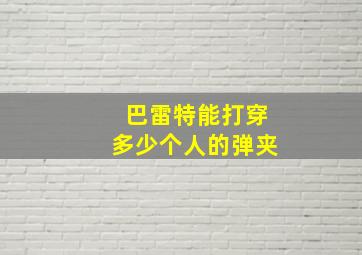 巴雷特能打穿
多少个人的弹夹